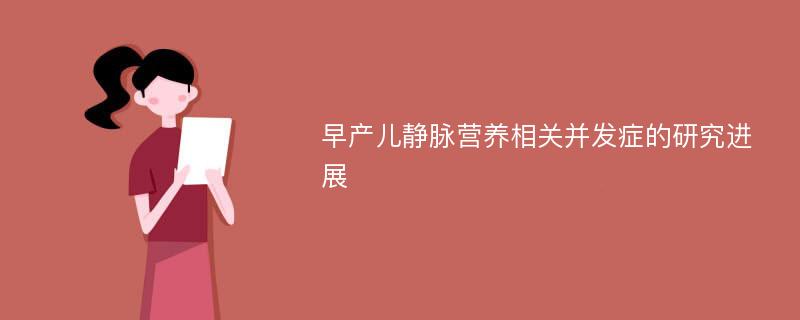 早产儿静脉营养相关并发症的研究进展